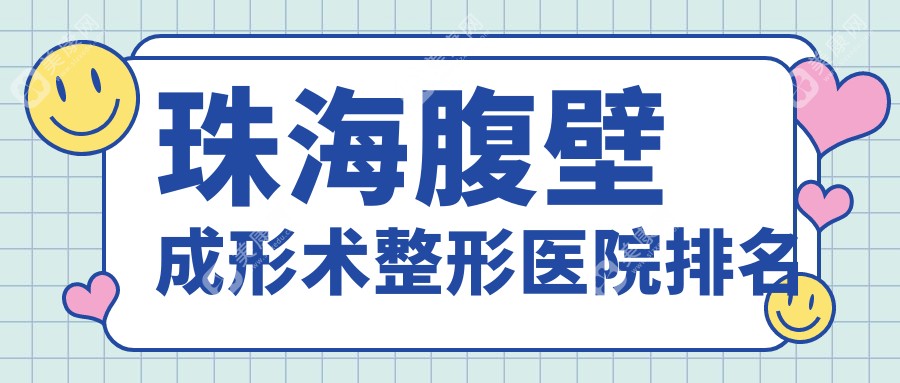 珠海腹壁
成形术整形医院排名